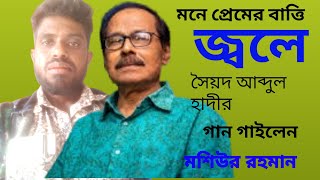 মনে প্রেমের বাত্তি

জ্বলে

সৈয়দ আব্দুল হাদীর

গান গাইলেন

মশিউর রহমান